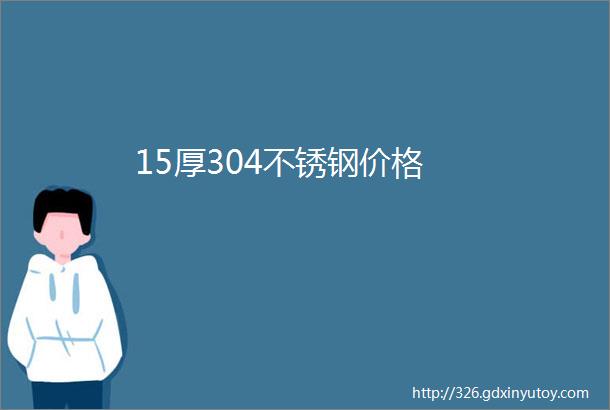 15厚304不锈钢价格

http://326.gdxinyutoy.com